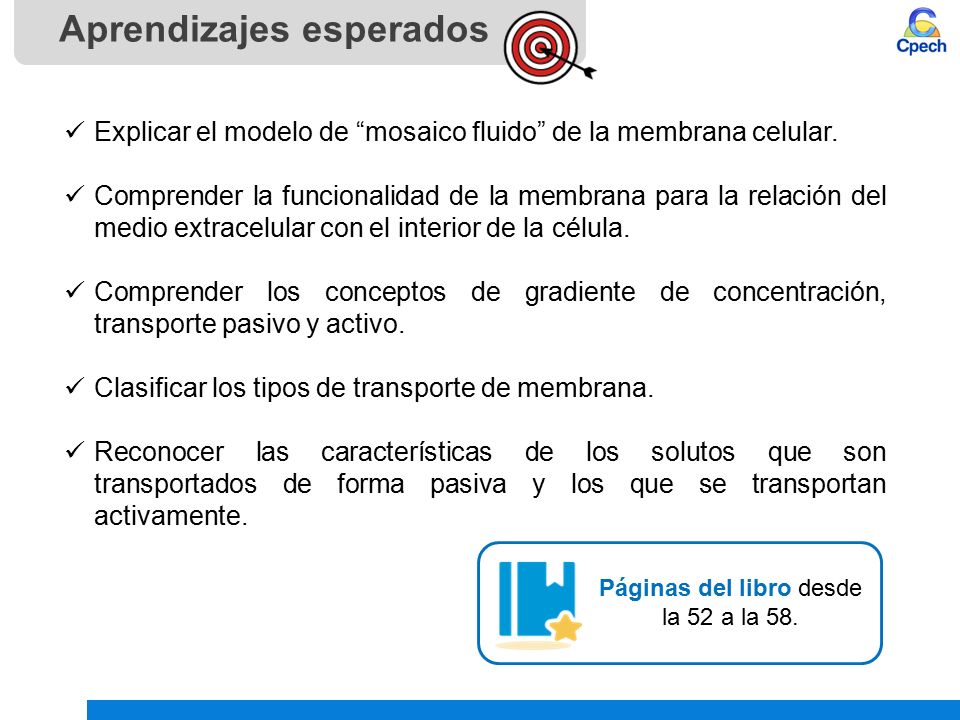 Aprendizajes esperados

Cpech

✓ Explicar el modelo de “mosaico fluido” de la membrana celular.

✓ Comprender la funcionalidad de la membrana para la relación del medio extracelular con el interior de la célula.

✓ Comprender los conceptos de gradiente de concentración, transporte pasivo y activo.

✓ Clasificar los tipos de transporte de membrana.

✓ Reconocer las características de los solutos que son transportados de forma pasiva y los que se transportan activamente.

Páginas del libro desde la 52 a la 58.